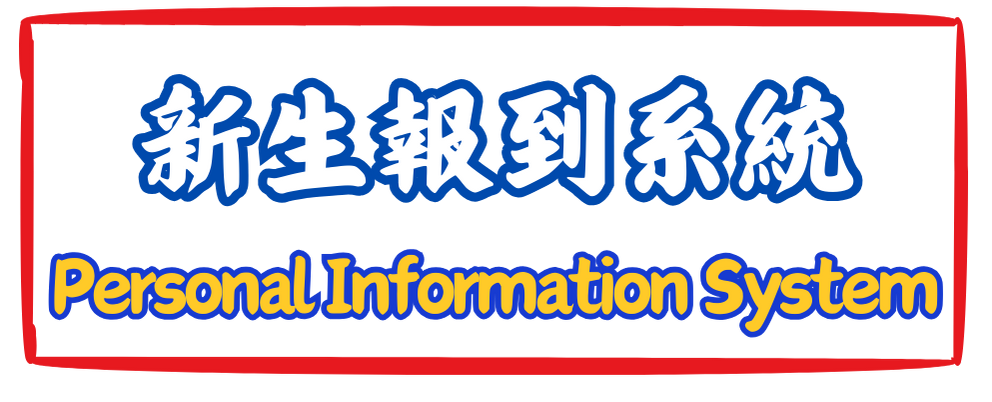 新生報到系統
Personal Information System